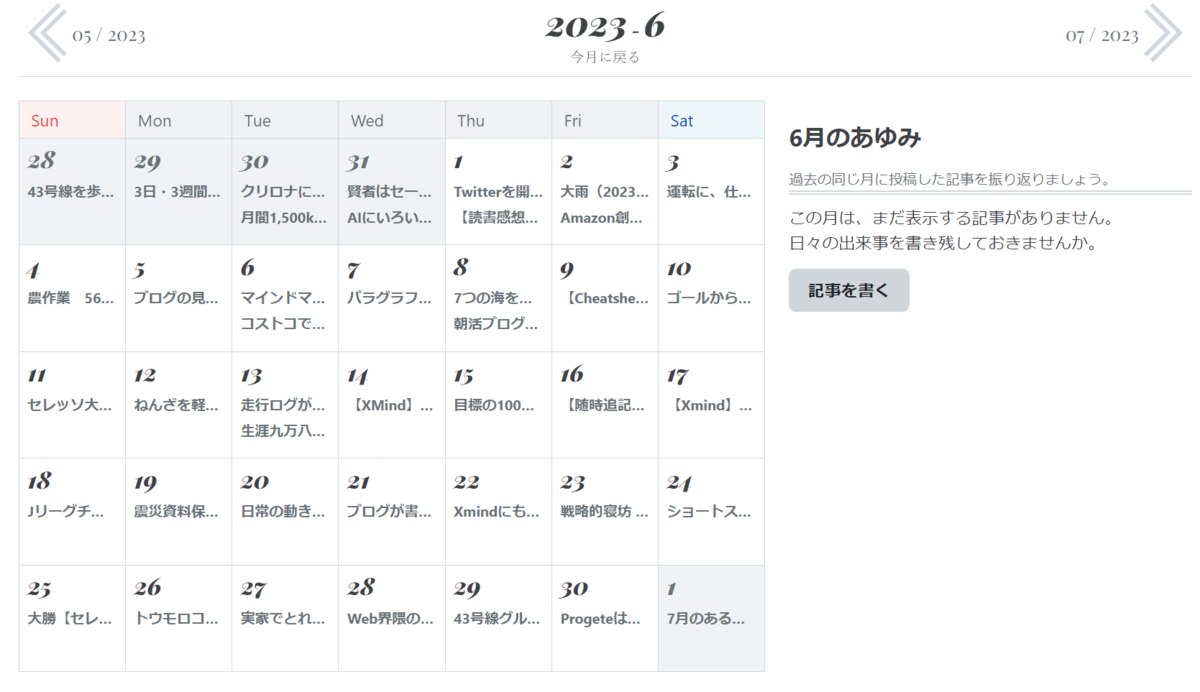 05 / 2023

2023 - 6
今月に戻る

07 / 2023

| Sun | Mon | Tue | Wed | Thu | Fri | Sat |
|---|---|---|---|---|---|---|
| 28 43号線を歩... | 29 3日・3週間... | 30 クリロナに... 月間1,500k... | 31 賢者はセー... AIにいろい... | 1 Twitterを開... 【読書感想... | 2 大雨（2023... Amazon創... | 3 運転に、仕... |
| 4 農作業　56... | 5 ブログの見... | 6 マインドマ... コストコで... | 7 パラグラフ... | 8 7つの海を... 朝活ブログ... | 9 【Cheatshe... | 10 ゴールから... |
| 11 セレッソ大... | 12 ねんざを軽... | 13 走行ログが... 生涯九万八... | 14 【XMind】... | 15 目標の100... | 16 【随時追記... | 17 【Xmind】... |
| 18 Jリーグチ... | 19 震災資料保... | 20 日常の動き... | 21 ブログが書... | 22 Xmindにも... | 23 戦略的寝坊 ... | 24 ショートス... |
| 25 大勝【セレ... | 26 トウモロコ... | 27 実家でとれ... | 28 Web界隈の... | 29 43号線グル... | 30 Progeteは... | 1 7月のある... |

6月のあゆみ

過去の同じ月に投稿した記事を振り返りましょう。

この月は、まだ表示する記事がありません。
日々の出来事を書き残しておきませんか。

記事を書く